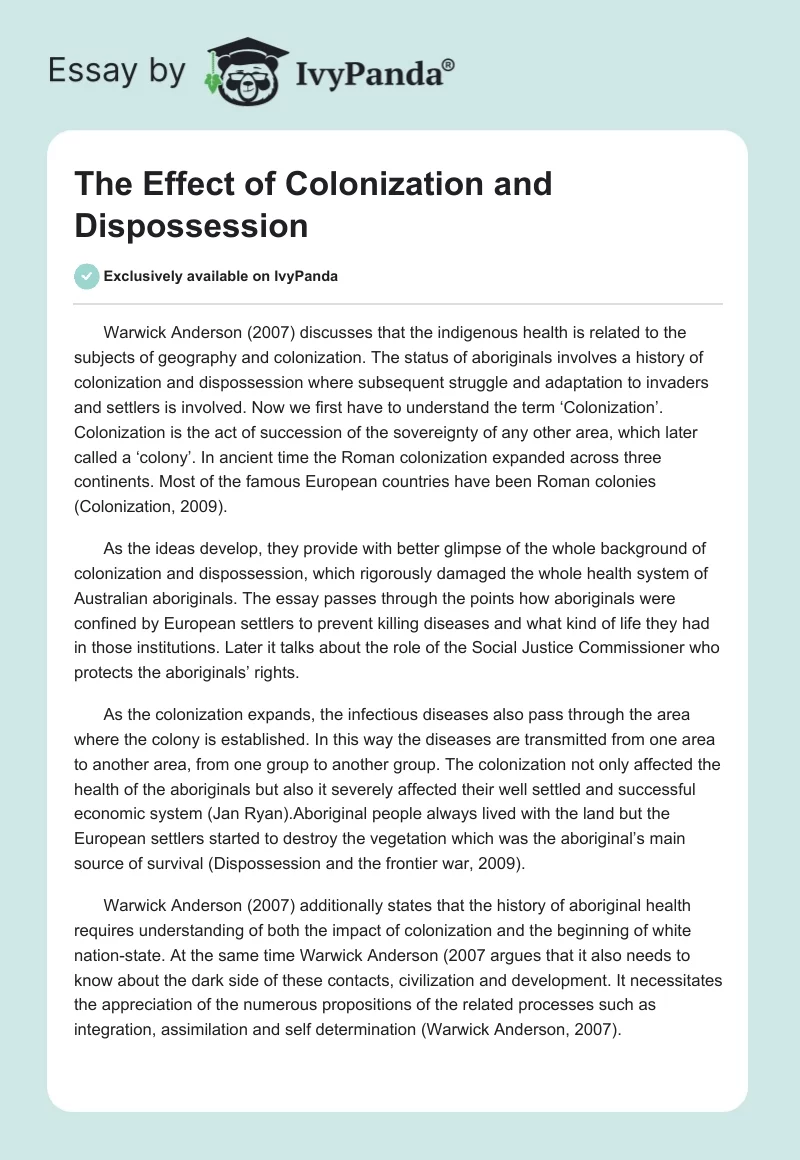 Essay by IvyPanda®

The Effect of Colonization and Dispossession

Exclusively available on IvyPanda

Warwick Anderson (2007) discusses that the indigenous health is related to the subjects of geography and colonization. The status of aboriginals involves a history of colonization and dispossession where subsequent struggle and adaptation to invaders and settlers is involved. Now we first have to understand the term ‘Colonization’. Colonization is the act of succession of the sovereignty of any other area, which later called a ‘colony’. In ancient time the Roman colonization expanded across three continents. Most of the famous European countries have been Roman colonies (Colonization, 2009).

As the ideas develop, they provide with better glimpse of the whole background of colonization and dispossession, which rigorously damaged the whole health system of Australian aboriginals. The essay passes through the points how aboriginals were confined by European settlers to prevent killing diseases and what kind of life they had in those institutions. Later it talks about the role of the Social Justice Commissioner who protects the aboriginals’ rights.

As the colonization expands, the infectious diseases also pass through the area where the colony is established. In this way the diseases are transmitted from one area to another area, from one group to another group. The colonization not only affected the health of the aboriginals but also it severely affected their well settled and successful economic system (Jan Ryan).Aboriginal people always lived with the land but the European settlers started to destroy the vegetation which was the aboriginal’s main source of survival (Dispossession and the frontier war, 2009).

Warwick Anderson (2007) additionally states that the history of aboriginal health requires understanding of both the impact of colonization and the beginning of white nation-state. At the same time Warwick Anderson (2007 argues that it also needs to know about the dark side of these contacts, civilization and development. It necessitates the appreciation of the numerous propositions of the related processes such as integration, assimilation and self determination (Warwick Anderson, 2007).